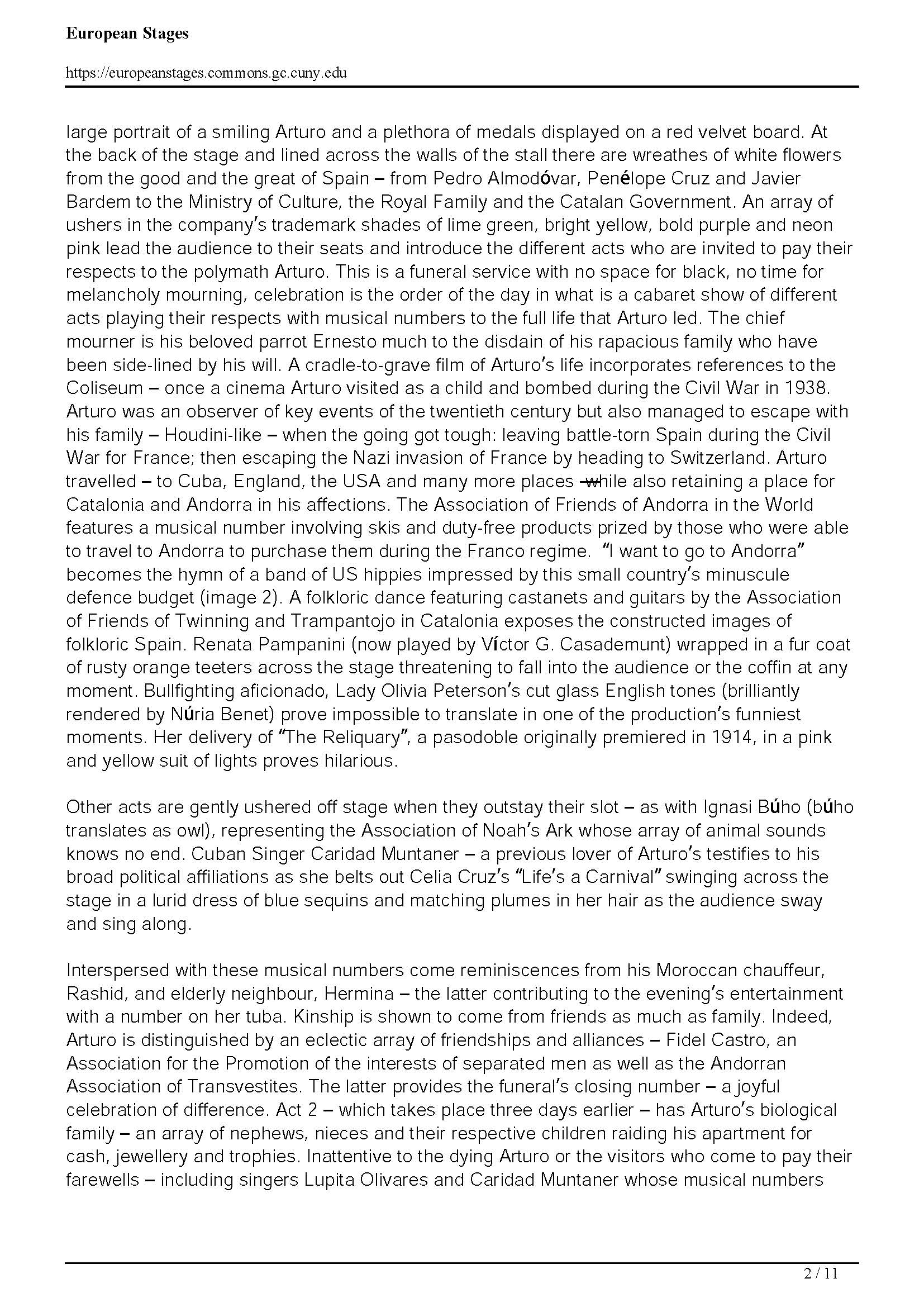 European Stages

https://europeanstages.commons.gc.cuny.edu

large portrait of a smiling Arturo and a plethora of medals displayed on a red velvet board. At the back of the stage and lined across the walls of the stall there are wreathes of white flowers from the good and the great of Spain – from Pedro Almodóvar, Penélope Cruz and Javier Bardem to the Ministry of Culture, the Royal Family and the Catalan Government. An array of ushers in the company's trademark shades of lime green, bright yellow, bold purple and neon pink lead the audience to their seats and introduce the different acts who are invited to pay their respects to the polymath Arturo. This is a funeral service with no space for black, no time for melancholy mourning, celebration is the order of the day in what is a cabaret show of different acts playing their respects with musical numbers to the full life that Arturo led. The chief mourner is his beloved parrot Ernesto much to the disdain of his rapacious family who have been side-lined by his will. A cradle-to-grave film of Arturo's life incorporates references to the Coliseum – once a cinema Arturo visited as a child and bombed during the Civil War in 1938. Arturo was an observer of key events of the twentieth century but also managed to escape with his family – Houdini-like – when the going got tough: leaving battle-torn Spain during the Civil War for France; then escaping the Nazi invasion of France by heading to Switzerland. Arturo travelled – to Cuba, England, the USA and many more places –while also retaining a place for Catalonia and Andorra in his affections. The Association of Friends of Andorra in the World features a musical number involving skis and duty-free products prized by those who were able to travel to Andorra to purchase them during the Franco regime. "I want to go to Andorra" becomes the hymn of a band of US hippies impressed by this small country's minuscule defence budget (image 2). A folkloric dance featuring castanets and guitars by the Association of Friends of Twinning and Trampantojo in Catalonia exposes the constructed images of folkloric Spain. Renata Pampanini (now played by Víctor G. Casademunt) wrapped in a fur coat of rusty orange teeters across the stage threatening to fall into the audience or the coffin at any moment. Bullfighting aficionado, Lady Olivia Peterson's cut glass English tones (brilliantly rendered by Núria Benet) prove impossible to translate in one of the production's funniest moments. Her delivery of "The Reliquary", a pasodoble originally premiered in 1914, in a pink and yellow suit of lights proves hilarious.

Other acts are gently ushered off stage when they outstay their slot – as with Ignasi Búho (búho translates as owl), representing the Association of Noah's Ark whose array of animal sounds knows no end. Cuban Singer Caridad Muntaner – a previous lover of Arturo's testifies to his broad political affiliations as she belts out Celia Cruz's "Life's a Carnival" swinging across the stage in a lurid dress of blue sequins and matching plumes in her hair as the audience sway and sing along.

Interspersed with these musical numbers come reminiscences from his Moroccan chauffeur, Rashid, and elderly neighbour, Hermina – the latter contributing to the evening's entertainment with a number on her tuba. Kinship is shown to come from friends as much as family. Indeed, Arturo is distinguished by an eclectic array of friendships and alliances – Fidel Castro, an Association for the Promotion of the interests of separated men as well as the Andorran Association of Transvestites. The latter provides the funeral's closing number – a joyful celebration of difference. Act 2 – which takes place three days earlier – has Arturo's biological family – an array of nephews, nieces and their respective children raiding his apartment for cash, jewellery and trophies. Inattentive to the dying Arturo or the visitors who come to pay their farewells – including singers Lupita Olivares and Caridad Muntaner whose musical numbers

2 / 11